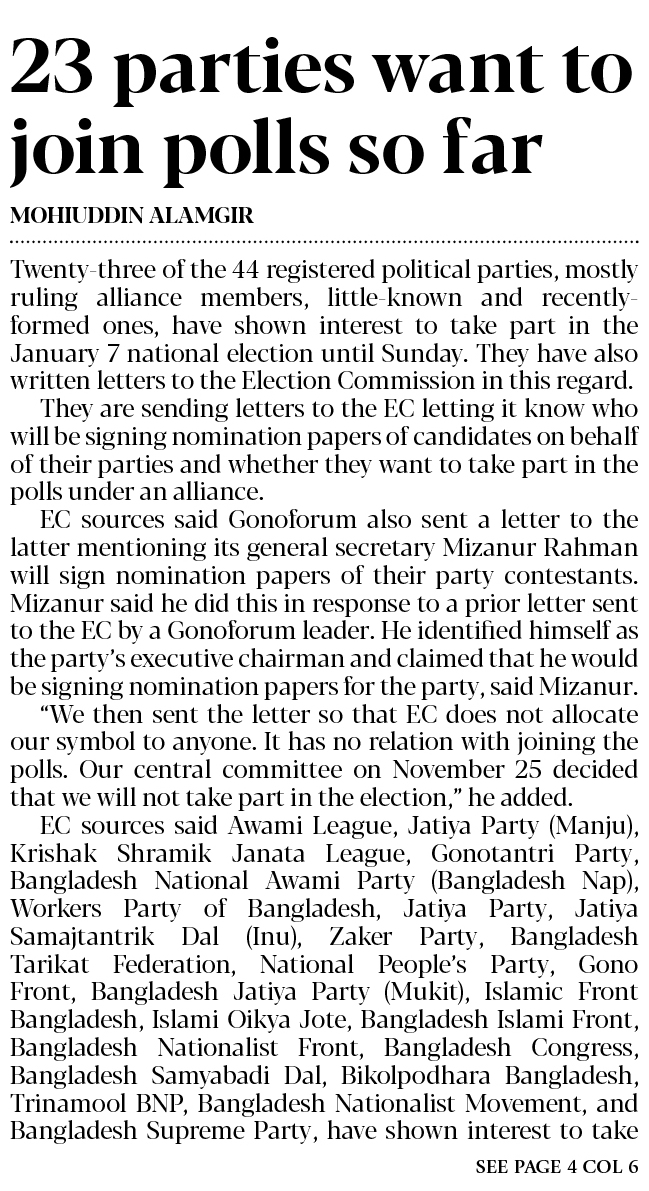 23 parties want to join polls so far

MOHIUDDIN ALAMGIR

Twenty-three of the 44 registered political parties, mostly ruling alliance members, little-known and recently-formed ones, have shown interest to take part in the January 7 national election until Sunday. They have also written letters to the Election Commission in this regard.

They are sending letters to the EC letting it know who will be signing nomination papers of candidates on behalf of their parties and whether they want to take part in the polls under an alliance.

EC sources said Gonoforum also sent a letter to the latter mentioning its general secretary Mizanur Rahman will sign nomination papers of their party contestants. Mizanur said he did this in response to a prior letter sent to the EC by a Gonoforum leader. He identified himself as the party's executive chairman and claimed that he would be signing nomination papers for the party, said Mizanur.

"We then sent the letter so that EC does not allocate our symbol to anyone. It has no relation with joining the polls. Our central committee on November 25 decided that we will not take part in the election," he added.

EC sources said Awami League, Jatiya Party (Manju), Krishak Shramik Janata League, Gonotantri Party, Bangladesh National Awami Party (Bangladesh Nap), Workers Party of Bangladesh, Jatiya Party, Jatiya Samajtantrik Dal (Inu), Zaker Party, Bangladesh Tarikat Federation, National People's Party, Gono Front, Bangladesh Jatiya Party (Mukit), Islamic Front Bangladesh, Islami Oikya Jote, Bangladesh Islami Front, Bangladesh Nationalist Front, Bangladesh Congress, Bangladesh Samyabadi Dal, Bikolpodhara Bangladesh, Trinamool BNP, Bangladesh Nationalist Movement, and Bangladesh Supreme Party, have shown interest to take

SEE PAGE 4 COL 6